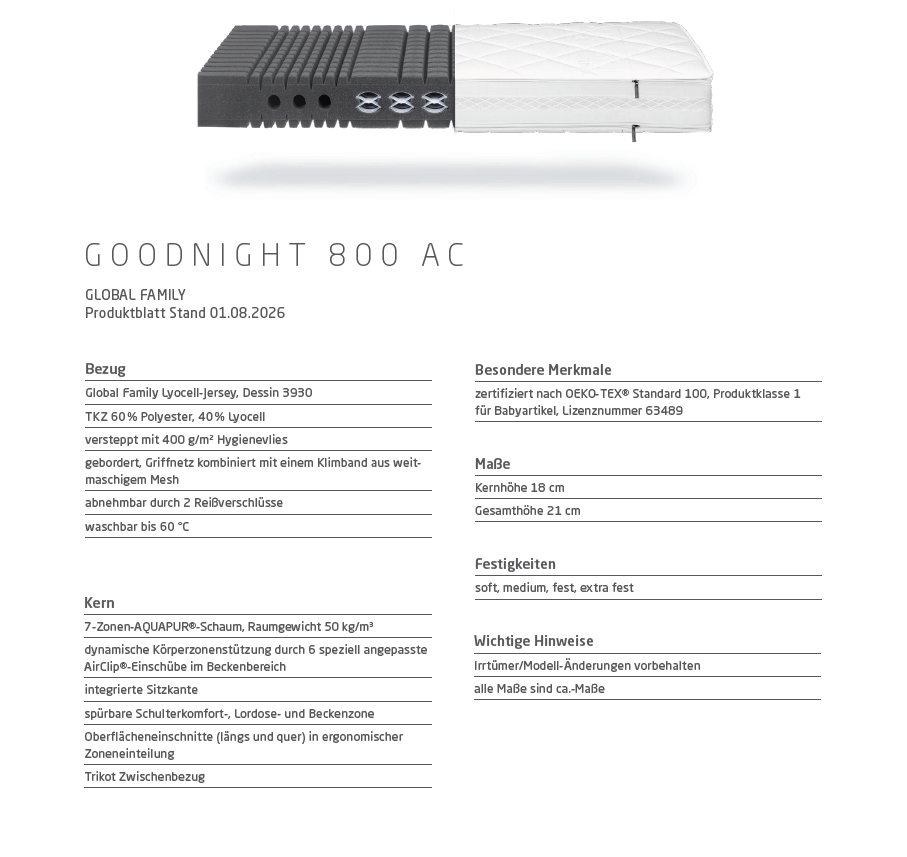 GOODNIGHT 800 AC

GLOBAL FAMILY
Produktblatt Stand 01.08.2026

Bezug

Global Family Lyocell-Jersey, Dessin 3930

TKZ 60% Polyester, 40% Lyocell

versteppt mit 400 g/m² Hygienevlies

gebordert, Griffnetz kombiniert mit einem Klimband aus weitmaschigem Mesh

abnehmbar durch 2 Reißverschlüsse

waschbar bis 60 °C

Kern

7-Zonen-AQUAPUR®-Schaum, Raumgewicht 50 kg/m³

dynamische Körperzonenstützung durch 6 speziell angepasste AirClip®-Einschübe im Beckenbereich

integrierte Sitzkante

spürbare Schulterkomfort-, Lordose- und Beckenzone

Oberflächeneinschnitte (längs und quer) in ergonomischer Zoneneinteilung

Trikot Zwischenbezug

Besondere Merkmale

zertifiziert nach OEKO-TEX® Standard 100, Produktklasse 1 für Babyartikel, Lizenznummer 63489

Maße

Kernhöhe 18 cm

Gesamthöhe 21 cm

Festigkeiten

soft, medium, fest, extra fest

Wichtige Hinweise

Irrtümer/Modell-Änderungen vorbehalten

alle Maße sind ca.-Maße